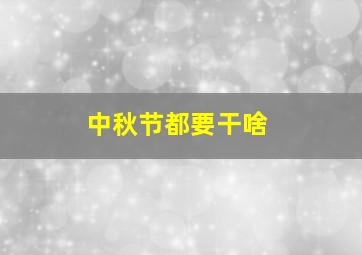 中秋节都要干啥